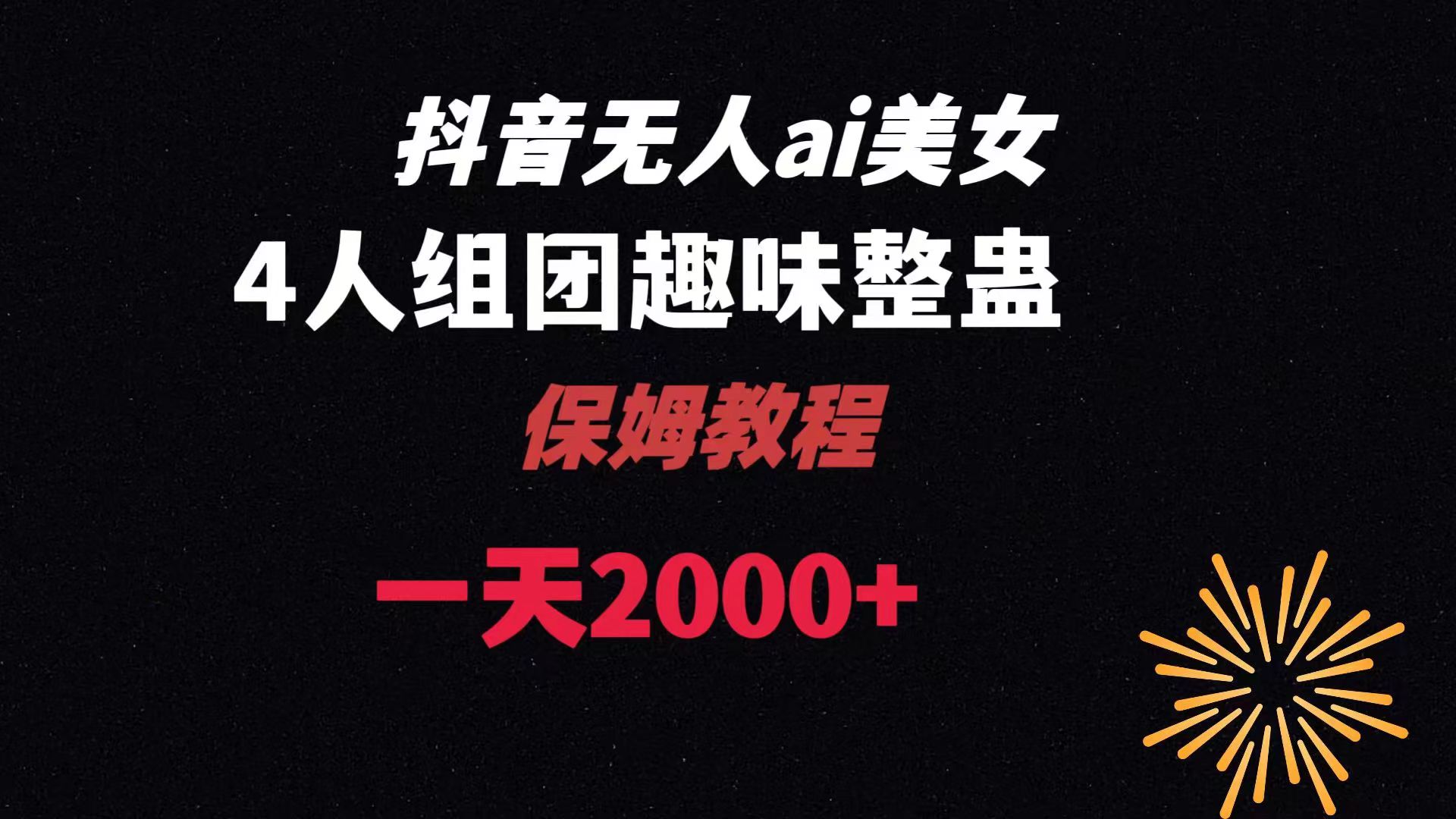 抖音无人ai美女

4人组团趣味整蛊

保姆教程

一天2000+